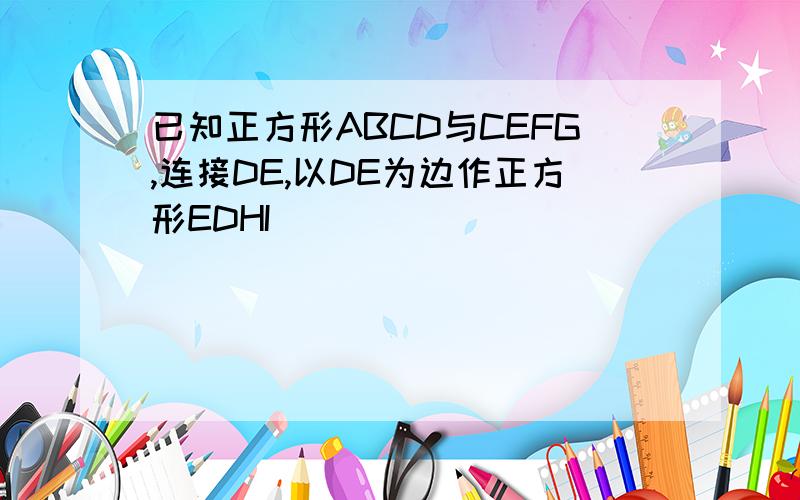 已知正方形ABCD与CEFG,连接DE,以DE为边作正方形EDHI